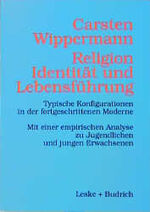 Carsten Wippermann

Religion Identität und Lebensführung

Typische Konfigurationen in der fortgeschrittenen Moderne

Mit einer empirischen Analyse zu Jugendlichen und jungen Erwachsenen

Leske + Budrich